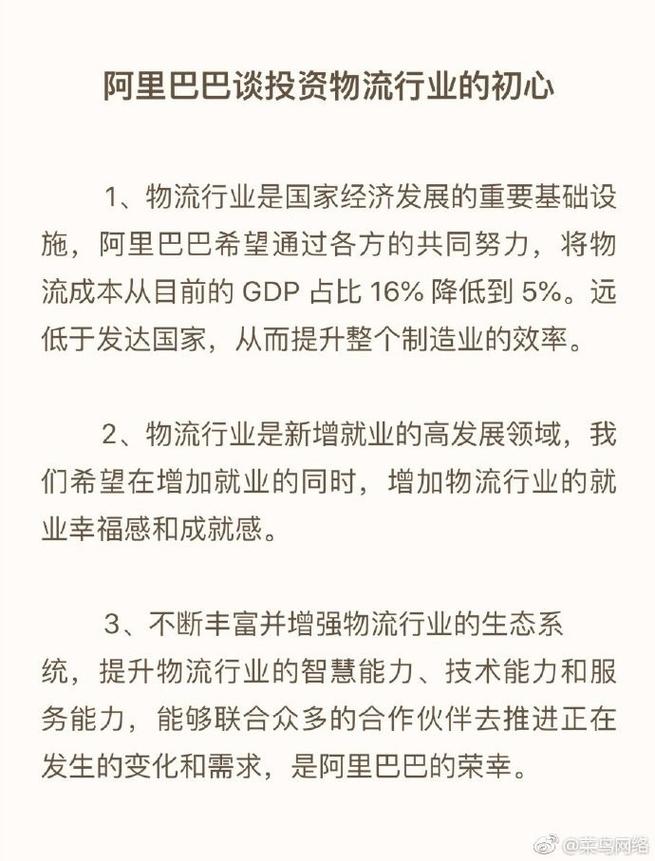 阿里巴巴谈投资物流行业的初心

1、物流行业是国家经济发展的重要基础设施，阿里巴巴希望通过各方的共同努力，将物流成本从目前的 GDP 占比 16% 降低到 5%。远低于发达国家，从而提升整个制造业的效率。

2、物流行业是新增就业的高发展领域，我们希望在增加就业的同时，增加物流行业的就业幸福感和成就感。

3、不断丰富并增强物流行业的生态系统，提升物流行业的智慧能力、技术能力和服务能力，能够联合众多的合作伙伴去推进正在发生的变化和需求，是阿里巴巴的荣幸。

@菜鸟网络